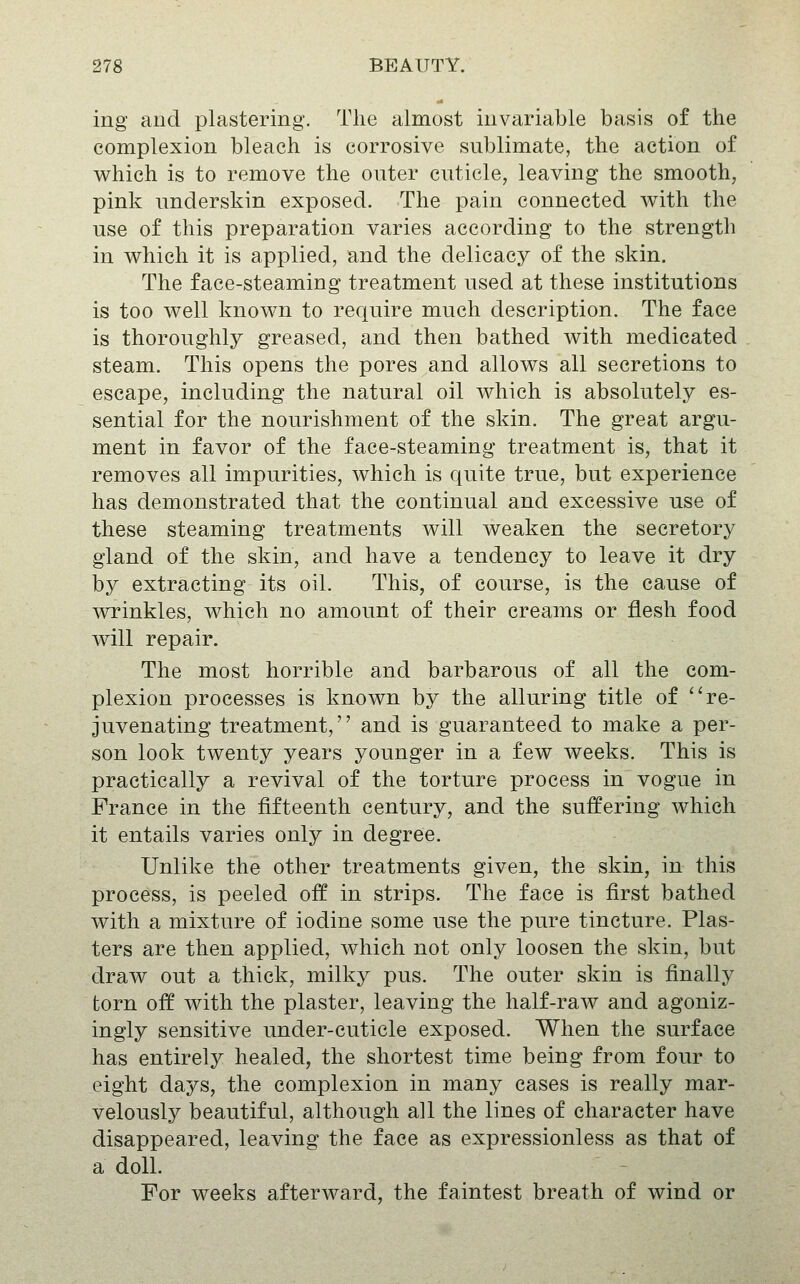 278 BEAUTY.

ing and plastering. The almost invariable basis of the complexion bleach is corrosive sublimate, the action of which is to remove the outer cuticle, leaving the smooth, pink underskin exposed. The pain connected with the use of this preparation varies according to the strength in which it is applied, and the delicacy of the skin.

The face-steaming treatment used at these institutions is too well known to require much description. The face is thoroughly greased, and then bathed with medicated steam. This opens the pores and allows all secretions to escape, including the natural oil which is absolutely essential for the nourishment of the skin. The great argument in favor of the face-steaming treatment is, that it removes all impurities, which is quite true, but experience has demonstrated that the continual and excessive use of these steaming treatments will weaken the secretory gland of the skin, and have a tendency to leave it dry by extracting its oil. This, of course, is the cause of wrinkles, which no amount of their creams or flesh food will repair.

The most horrible and barbarous of all the complexion processes is known by the alluring title of "rejuvenating treatment," and is guaranteed to make a person look twenty years younger in a few weeks. This is practically a revival of the torture process in vogue in France in the fifteenth century, and the suffering which it entails varies only in degree.

Unlike the other treatments given, the skin, in this process, is peeled off in strips. The face is first bathed with a mixture of iodine some use the pure tincture. Plasters are then applied, which not only loosen the skin, but draw out a thick, milky pus. The outer skin is finally torn off with the plaster, leaving the half-raw and agonizingly sensitive under-cuticle exposed. When the surface has entirely healed, the shortest time being from four to eight days, the complexion in many cases is really marvelously beautiful, although all the lines of character have disappeared, leaving the face as expressionless as that of a doll.

For weeks afterward, the faintest breath of wind or